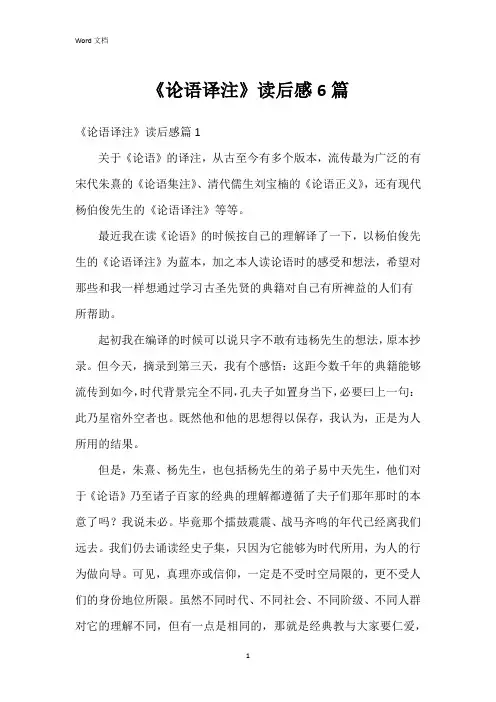 Word 文档

《论语译注》读后感 6 篇

《论语译注》读后感篇 1

关于《论语》的译注，从古至今有多个版本，流传最为广泛的有宋代朱熹的《论语集注》、清代儒生刘宝楠的《论语正义》，还有现代杨伯俊先生的《论语译注》等等。

最近我在读《论语》的时候按自己的理解译了一下，以杨伯俊先生的《论语译注》为蓝本，加之本人读论语时的感受和想法，希望对那些和我一样想通过学习古圣先贤的典籍对自己有所裨益的人们有所帮助。

起初我在编译的时候可以说只字不敢有违杨先生的想法，原本抄录。但今天，摘录到第三天，我有个感悟：这距今数千年的典籍能够流传到如今，时代背景完全不同，孔夫子如置身当下，必要曰上一句：此乃星宿外空者也。既然他和他的思想得以保存，我认为，正是为人所用的结果。

但是，朱熹、杨先生，也包括杨先生的弟子易中天先生，他们对于《论语》乃至诸子百家的经典的理解都遵循了夫子们那年那时的本意了吗？我说未必。毕竟那个擂鼓震震、战马齐鸣的年代已经离我们远去。我们仍去诵读经史子集，只因为它能够为时代所用，为人的行为做向导。可见，真理亦或信仰，一定是不受时空局限的，更不受人们的身份地位所限。虽然不同时代、不同社会、不同阶级、不同人群对它的理解不同，但有一点是相同的，那就是经典教与大家要仁爱，

1